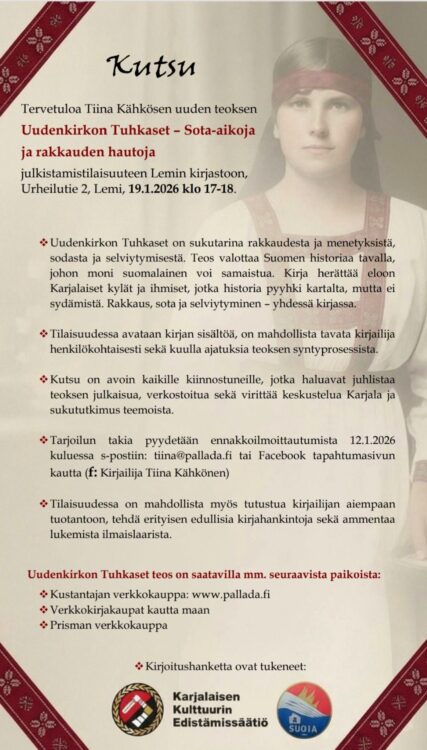 Kutsu

Tervetuloa Tiina Kähkösen uuden teoksen

Uudenkirkon Tuhkaset – Sota-aikoja ja rakkauden hautoja

julkistamistilaisuuteen Lemin kirjastoon, Urheilutie 2, Lemi, 19.1.2026 klo 17-18.

❖ Uudenkirkon Tuhkaset on sukutarina rakkaudesta ja menetyksistä, sodasta ja selviytymisestä. Teos valottaa Suomen historiaa tavalla, johon moni suomalainen voi samaistua. Kirja herättää eloon Karjalaiset kylät ja ihmiset, jotka historia pyyhki kartalta, mutta ei sydämistä. Rakkaus, sota ja selviytyminen – yhdessä kirjassa.

❖ Tilaisuudessa avataan kirjan sisältöä, on mahdollista tavata kirjailija henkilökohtaisesti sekä kuulla ajatuksia teoksen syntyprosessista.

❖ Kutsu on avoin kaikille kiinnostuneille, jotka haluavat juhlistaa teoksen julkaisua, verkostoitua sekä virittää keskustelua Karjala ja sukututkimus teemoista.

❖ Tarjoilun takia pyydetään ennakkoilmoittautumista 12.1.2026 kuluessa s-postiin: tiina@pallada.fi tai Facebook tapahtumasivun kautta (f: Kirjailija Tiina Kähkönen)

❖ Tilaisuudessa on mahdollista myös tutustua kirjailijan aiempaan tuotantoon, tehdä erityisen edullisia kirjahankintoja sekä ammentaa lukemista ilmaislaarista.

Uudenkirkon Tuhkaset teos on saatavilla mm. seuraavista paikoista:

❖ Kustantajan verkkokauppa: www.pallada.fi
❖ Verkkokirjakaupat kautta maan
❖ Prisman verkkokauppa

❖ Kirjoitushanketta ovat tukeneet:

Karjalaisen Kulttuurin Edistämissäätiö

SUOJA